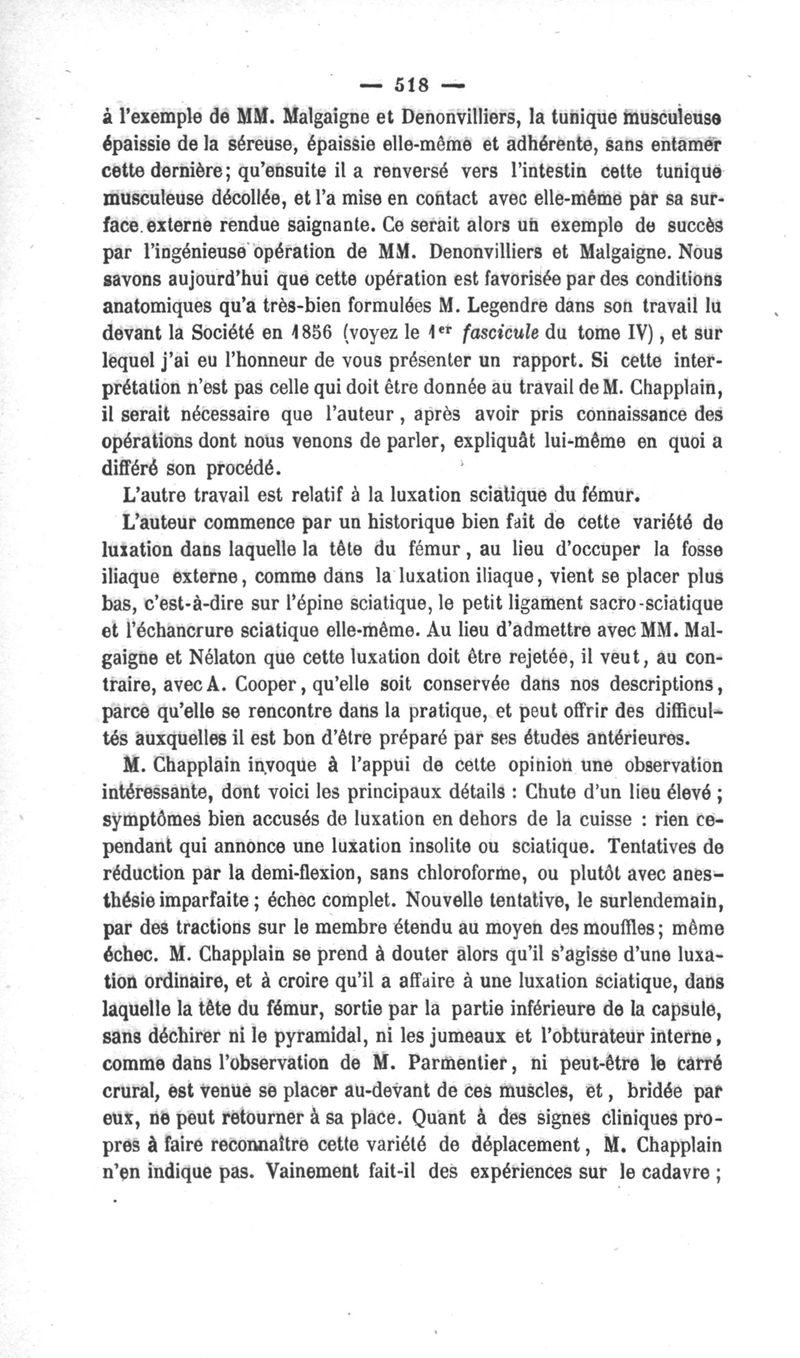 — 518 —

à l'exemple de MM. Malgaigne et Denonvilliers, la tunique musculeuse épaissie de la séreuse, épaissie elle-même et adhérente, sans entamer cette dernière; qu'ensuite il a renversé vers l'intestin cette tunique musculeuse décollée, et l'a mise en contact avec elle-même par sa surface externe rendue saignante. Ce serait alors un exemple de succès par l'ingénieuse opération de MM. Denonvilliers et Malgaigne. Nous savons aujourd'hui que cette opération est favorisée par des conditions anatomiques qu'a très-bien formulées M. Legendre dans son travail lu devant la Société en 1856 (voyez le 1er fascicule du tome IV), et sur lequel j'ai eu l'honneur de vous présenter un rapport. Si cette interprétation n'est pas celle qui doit être donnée au travail de M. Chapplain, il serait nécessaire que l'auteur, après avoir pris connaissance des opérations dont nous venons de parler, expliquât lui-même en quoi a différé son procédé.

L'autre travail est relatif à la luxation sciatique du fémur.

L'auteur commence par un historique bien fait de cette variété de luxation dans laquelle la tête du fémur, au lieu d'occuper la fosse iliaque externe, comme dans la luxation iliaque, vient se placer plus bas, c'est-à-dire sur l'épine sciatique, le petit ligament sacro-sciatique et l'échancrure sciatique elle-même. Au lieu d'admettre avec MM. Malgaigne et Nélaton que cette luxation doit être rejetée, il veut, au contraire, avec A. Cooper, qu'elle soit conservée dans nos descriptions, parce qu'elle se rencontre dans la pratique, et peut offrir des difficultés auxquelles il est bon d'être préparé par ses études antérieures.

M. Chapplain invoque à l'appui de cette opinion une observation intéressante, dont voici les principaux détails : Chute d'un lieu élevé ; symptômes bien accusés de luxation en dehors de la cuisse : rien cependant qui annonce une luxation insolite ou sciatique. Tentatives de réduction par la demi-flexion, sans chloroforme, ou plutôt avec anesthésie imparfaite ; échec complet. Nouvelle tentative, le surlendemain, par des tractions sur le membre étendu au moyen des mouffles; même échec. M. Chapplain se prend à douter alors qu'il s'agisse d'une luxation ordinaire, et à croire qu'il a affaire à une luxation sciatique, dans laquelle la tête du fémur, sortie par la partie inférieure de la capsule, sans déchirer ni le pyramidal, ni les jumeaux et l'obturateur interne, comme dans l'observation de M. Parmentier, ni peut-être le carré crural, est venue se placer au-devant de ces muscles, et, bridée par eux, ne peut retourner à sa place. Quant à des signes cliniques propres à faire reconnaître cette variété de déplacement, M. Chapplain n'en indique pas. Vainement fait-il des expériences sur le cadavre ;